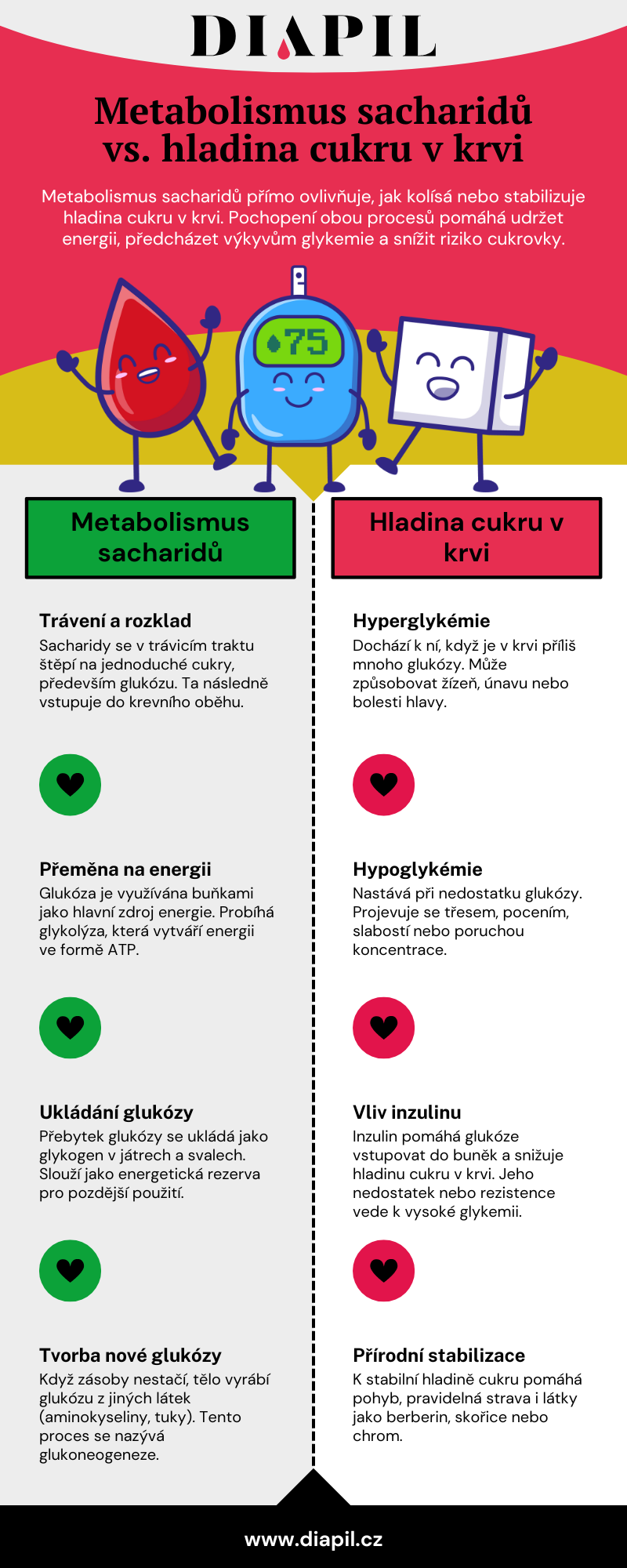 DIAPIL

Metabolismus sacharidů vs. hladina cukru v krvi

Metabolismus sacharidů přímo ovlivňuje, jak kolísá nebo stabilizuje hladina cukru v krvi. Pochopení obou procesů pomáhá udržet energii, předcházet výkyvům glykemie a snížit riziko cukrovky.

75

Metabolismus sacharidů

Trávení a rozklad
Sacharidy se v trávicím traktu štěpí na jednoduché cukry, především glukózu. Ta následně vstupuje do krevního oběhu.

Přeměna na energii
Glukóza je využívána buňkami jako hlavní zdroj energie. Probíhá glykolýza, která vytváří energii ve formě ATP.

Ukládání glukózy
Přebytek glukózy se ukládá jako glykogen v játrech a svalech. Slouží jako energetická rezerva pro pozdější použití.

Tvorba nové glukózy
Když zásoby nestačí, tělo vyrábí glukózu z jiných látek (aminokyseliny, tuky). Tento proces se nazývá glukoneogeneze.

Hladina cukru v krvi

Hyperglykémie
Dochází k ní, když je v krvi příliš mnoho glukózy. Může způsobovat žízeň, únavu nebo bolesti hlavy.

Hypoglykémie
Nastává při nedostatku glukózy. Projevuje se třesem, pocením, slabostí nebo poruchou koncentrace.

Vliv inzulinu
Inzulin pomáhá glukóze vstupovat do buněk a snižuje hladinu cukru v krvi. Jeho nedostatek nebo rezistence vede k vysoké glykemii.

Přírodní stabilizace
K stabilní hladině cukru pomáhá pohyb, pravidelná strava i látky jako berberin, skořice nebo chrom.

www.diapil.cz